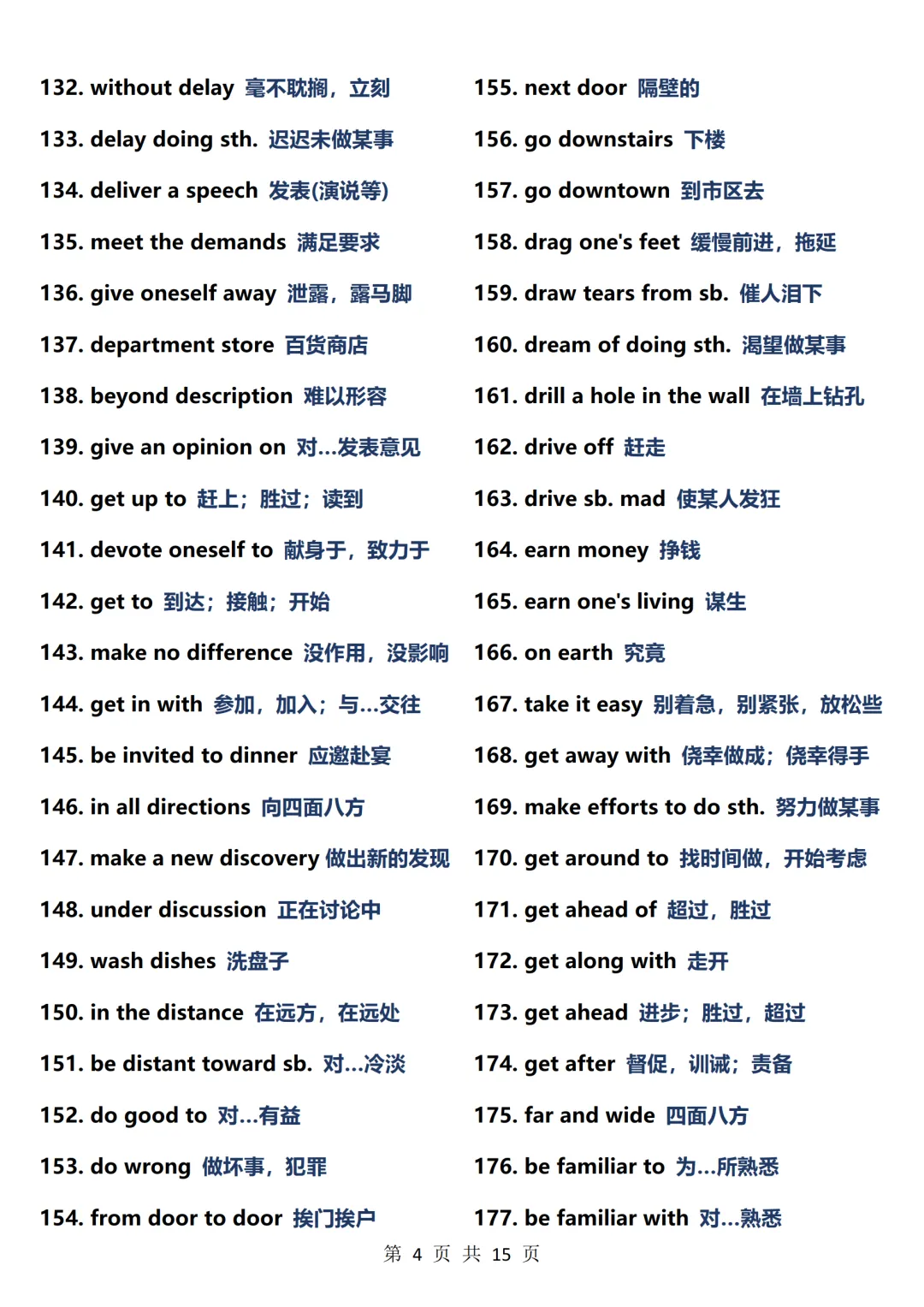 132. without delay 毫不耽搁，立刻

133. delay doing sth. 迟迟未做某事

134. deliver a speech 发表(演说等)

135. meet the demands 满足要求

136. give oneself away 泄露，露马脚

137. department store 百货商店

138. beyond description 难以形容

139. give an opinion on 对...发表意见

140. get up to 赶上；胜过；读到

141. devote oneself to 献身于，致力于

142. get to 到达；接触；开始

143. make no difference 没作用，没影响

144. get in with 参加，加入；与...交往

145. be invited to dinner 应邀赴宴

146. in all directions 向四面八方

147. make a new discovery 做出新的发现

148. under discussion 正在讨论中

149. wash dishes 洗盘子

150. in the distance 在远方，在远处

151. be distant toward sb. 对...冷淡

152. do good to 对...有益

153. do wrong 做坏事，犯罪

154. from door to door 挨门挨户

155. next door 隔壁的

156. go downstairs 下楼

157. go downtown 到市区去

158. drag one's feet 缓慢前进，拖延

159. draw tears from sb. 催人泪下

160. dream of doing sth. 渴望做某事

161. drill a hole in the wall 在墙上钻孔

162. drive off 赶走

163. drive sb. mad 使某人发狂

164. earn money 挣钱

165. earn one's living 谋生

166. on earth 究竟

167. take it easy 别着急，别紧张，放松些

168. get away with 侥幸做成；侥幸得手

169. make efforts to do sth. 努力做某事

170. get around to 找时间做，开始考虑

171. get ahead of 超过，胜过

172. get along with 走开

173. get ahead 进步；胜过，超过

174. get after 督促，训诫；责备

175. far and wide 四面八方

176. be familiar to 为...所熟悉

177. be familiar with 对...熟悉

第 4 页 共 15 页